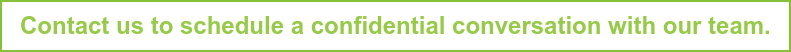 Contact us to schedule a confidential conversation with our team.